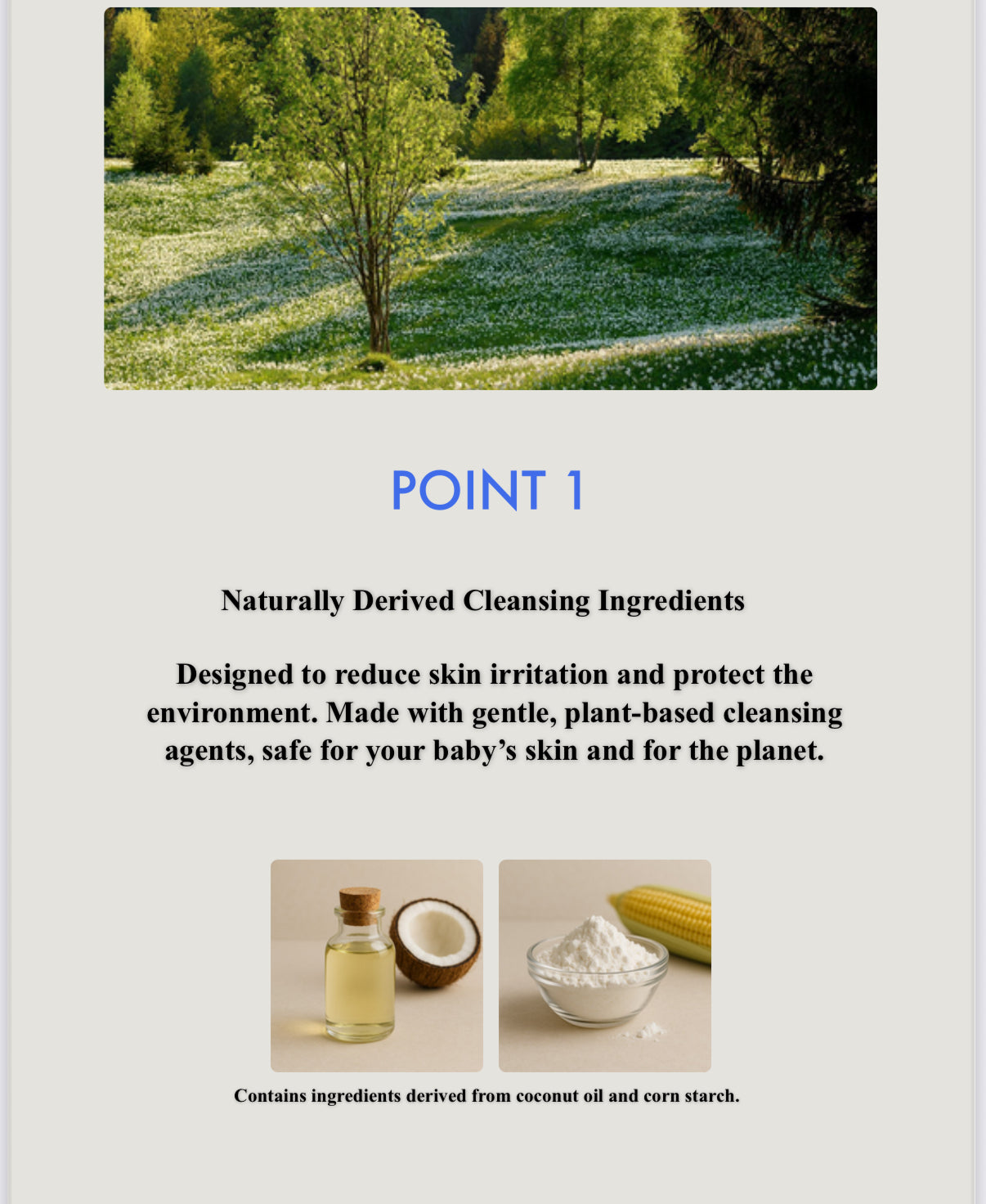 POINT 1

Naturally Derived Cleansing Ingredients

Designed to reduce skin irritation and protect the environment. Made with gentle, plant-based cleansing agents, safe for your baby’s skin and for the planet.

Contains ingredients derived from coconut oil and corn starch.